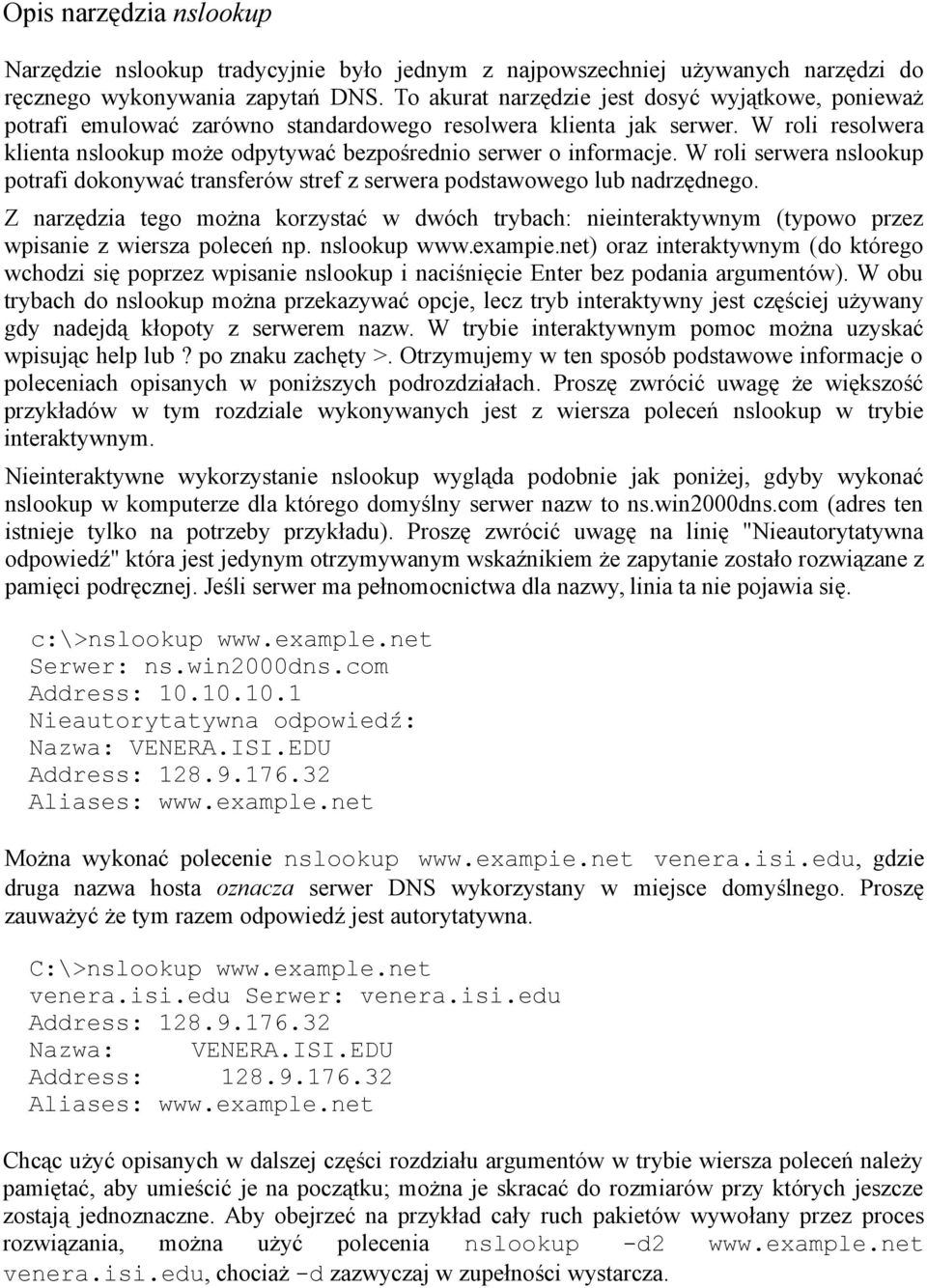 Opis narzędzia nslookup

Narzędzie nslookup tradycyjnie było jednym z najpowszechniej używanych narzędzi do ręcznego wykonywania zapytań DNS. To akurat narzędzie jest dosyć wyjątkowe, ponieważ potrafi emulować zarówno standardowego resolwera klienta jak serwer. W roli resolwera klienta nslookup może odpytywać bezpośrednio serwer o informacje. W roli serwera nslookup potrafi dokonywać transferów stref z serwera podstawowego lub nadrzędnego.

Z narzędzia tego można korzystać w dwóch trybach: nieinteraktywnym (typowo przez wpisanie z wiersza poleceń np. nslookup www.exampie.net) oraz interaktywnym (do którego wchodzi się poprzez wpisanie nslookup i naciśnięcie Enter bez podania argumentów). W obu trybach do nslookup można przekazywać opcje, lecz tryb interaktywny jest częściej używany gdy nadejdą kłopoty z serwerem nazw. W trybie interaktywnym pomoc można uzyskać wpisując help lub ? po znaku zachęty >. Otrzymujemy w ten sposób podstawowe informacje o poleceniach opisanych w poniższych podrozdziałach. Proszę zwrócić uwagę że większość przykładów w tym rozdziale wykonywanych jest z wiersza poleceń nslookup w trybie interaktywnym.

Nieinteraktywne wykorzystanie nslookup wygląda podobnie jak poniżej, gdyby wykonać nslookup w komputerze dla którego domyślny serwer nazw to ns.win2000dns.com (adres ten istnieje tylko na potrzeby przykładu). Proszę zwrócić uwagę na linię "Nieautorytatywna odpowiedź" która jest jedynym otrzymywanym wskaźnikiem że zapytanie zostało rozwiązane z pamięci podręcznej. Jeśli serwer ma pełnomocnictwa dla nazwy, linia ta nie pojawia się.

c:\>nslookup www.example.net
Serwer: ns.win2000dns.com
Address: 10.10.10.1
Nieautorytatywna odpowiedź:
Nazwa: VENERA.ISI.EDU
Address: 128.9.176.32
Aliases: www.example.net

Można wykonać polecenie nslookup www.exampie.net venera.isi.edu, gdzie druga nazwa hosta oznacza serwer DNS wykorzystany w miejsce domyślnego. Proszę zauważyć że tym razem odpowiedź jest autorytatywna.

C:\>nslookup www.example.net
venera.isi.edu Serwer: venera.isi.edu
Address: 128.9.176.32
Nazwa: VENERA.ISI.EDU
Address: 128.9.176.32
Aliases: www.example.net

Chcąc użyć opisanych w dalszej części rozdziału argumentów w trybie wiersza poleceń należy pamiętać, aby umieścić je na początku; można je skracać do rozmiarów przy których jeszcze zostają jednoznaczne. Aby obejrzeć na przykład cały ruch pakietów wywołany przez proces rozwiązania, można użyć polecenia nslookup -d2 www.example.net venera.isi.edu, chociaż -d zazwyczaj w zupełności wystarcza.